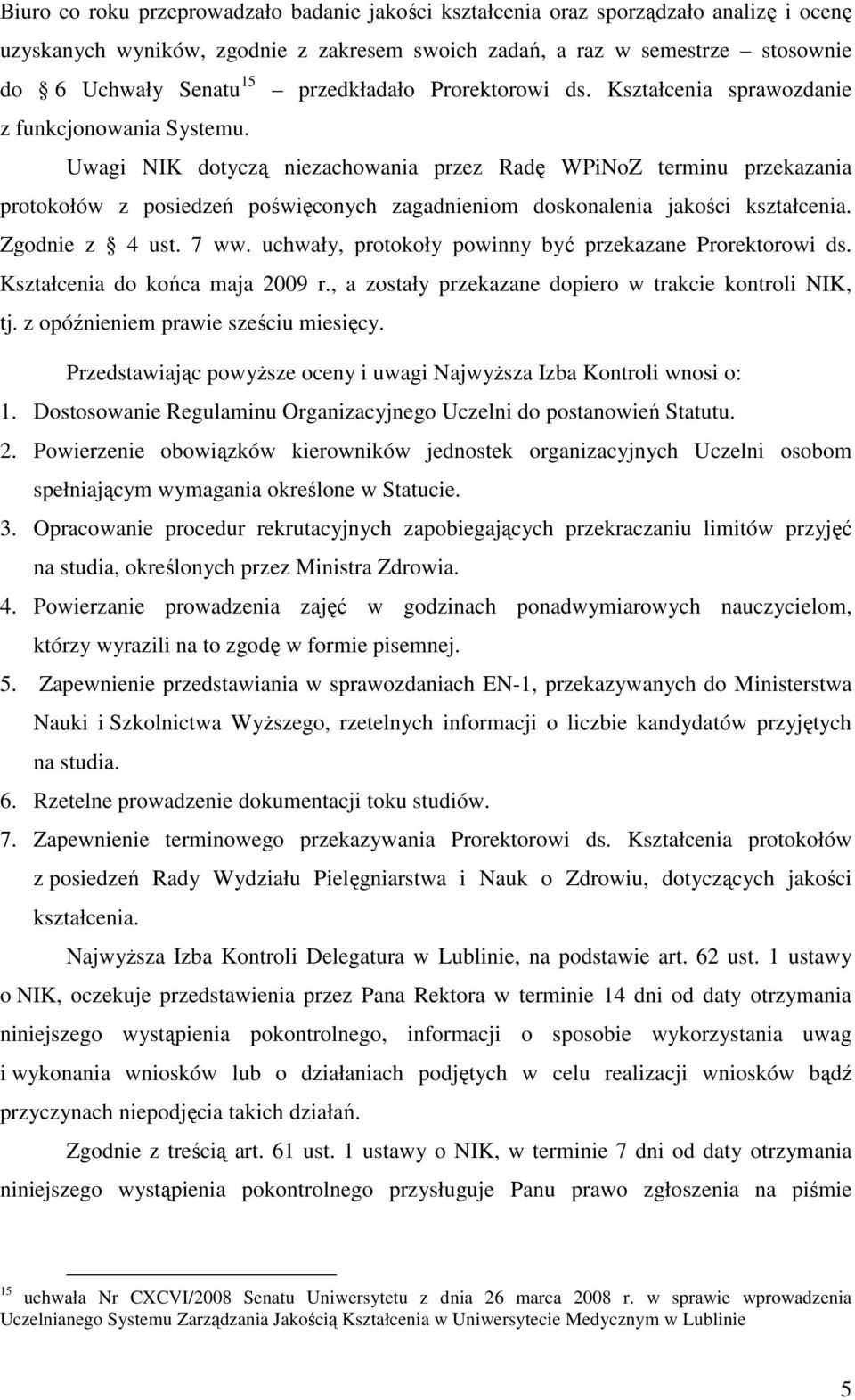 Biuro co roku przeprowadzało badanie jakości kształcenia oraz sporządzało analizę i ocenę uzyskanych wyników, zgodnie z zakresem swoich zadań, a raz w semestrze – stosownie do 6 Uchwały Senatu$^{15}$ – przedkładało Prorektorowi ds. Kształcenia sprawozdanie z funkcjonowania Systemu.

Uwagi NIK dotyczą niezachowania przez Radę WPiNoZ terminu przekazania protokołów z posiedzeń poświęconych zagadnieniom doskonalenia jakości kształcenia. Zgodnie z 4 ust. 7 ww. uchwały, protokoły powinny być przekazane Prorektorowi ds. Kształcenia do końca maja 2009 r., a zostały przekazane dopiero w trakcie kontroli NIK, tj. z opóźnieniem prawie sześciu miesięcy.

Przedstawiając powyższe oceny i uwagi Najwyższa Izba Kontroli wnosi o:

1. Dostosowanie Regulaminu Organizacyjnego Uczelni do postanowień Statutu.
2. Powierzenie obowiązków kierowników jednostek organizacyjnych Uczelni osobom spełniającym wymagania określone w Statucie.
3. Opracowanie procedur rekrutacyjnych zapobiegających przekraczaniu limitów przyjęć na studia, określonych przez Ministra Zdrowia.
4. Powierzanie prowadzenia zajęć w godzinach ponadwymiarowych nauczycielom, którzy wyrazili na to zgodę w formie pisemnej.
5. Zapewnienie przedstawiania w sprawozdaniach EN-1, przekazywanych do Ministerstwa Nauki i Szkolnictwa Wyższego, rzetelnych informacji o liczbie kandydatów przyjętych na studia.
6. Rzetelne prowadzenie dokumentacji toku studiów.
7. Zapewnienie terminowego przekazywania Prorektorowi ds. Kształcenia protokołów z posiedzeń Rady Wydziału Pielęgniarstwa i Nauk o Zdrowiu, dotyczących jakości kształcenia.

Najwyższa Izba Kontroli Delegatura w Lublinie, na podstawie art. 62 ust. 1 ustawy o NIK, oczekuje przedstawienia przez Pana Rektora w terminie 14 dni od daty otrzymania niniejszego wystąpienia pokontrolnego, informacji o sposobie wykorzystania uwag i wykonania wniosków lub o działaniach podjętych w celu realizacji wniosków bądź przyczynach niepodjęcia takich działań.

Zgodnie z treścią art. 61 ust. 1 ustawy o NIK, w terminie 7 dni od daty otrzymania niniejszego wystąpienia pokontrolnego przysługuje Panu prawo zgłoszenia na piśmie

$^{15}$ uchwała Nr CXCVI/2008 Senatu Uniwersytetu z dnia 26 marca 2008 r. w sprawie wprowadzenia Uczelnianego Systemu Zarządzania Jakością Kształcenia w Uniwersytecie Medycznym w Lublinie

5